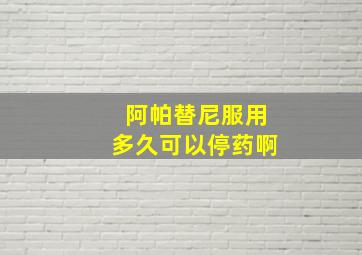 阿帕替尼服用
多久可以停药啊